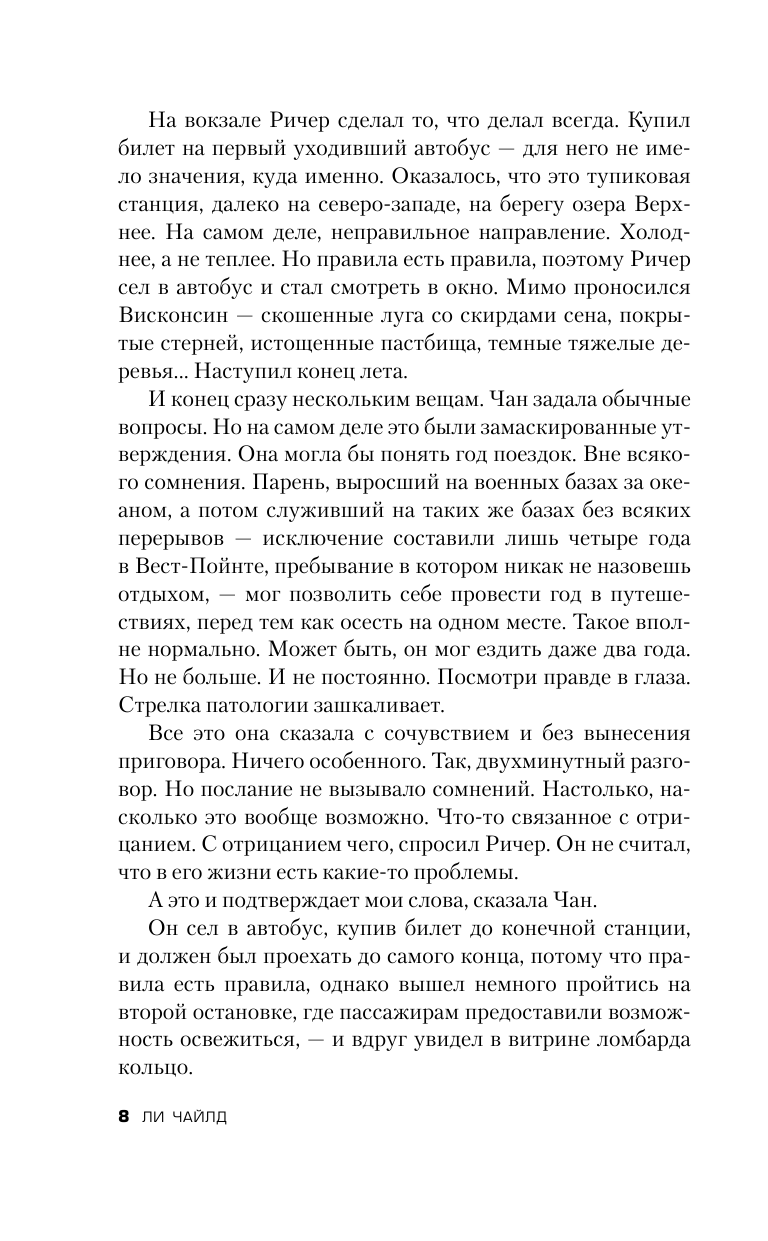 На вокзале Ричер сделал то, что делал всегда. Купил билет на первый уходивший автобус — для него не имело значения, куда именно. Оказалось, что это тупиковая станция, далеко на северо-западе, на берегу озера Верхнее. На самом деле, неправильное направление. Холоднее, а не теплее. Но правила есть правила, поэтому Ричер сел в автобус и стал смотреть в окно. Мимо проносился Висконсин — скошенные луга со скирдами сена, покрытые стерней, истощенные пастбища, темные тяжелые деревья... Наступил конец лета.

И конец сразу нескольким вещам. Чан задала обычные вопросы. Но на самом деле это были замаскированные утверждения. Она могла бы понять год поездок. Вне всякого сомнения. Парень, выросший на военных базах за океаном, а потом служивший на таких же базах без всяких перерывов — исключение составили лишь четыре года в Вест-Пойнте, пребывание в котором никак не назовешь отдыхом, — мог позволить себе провести год в путешествиях, перед тем как осесть на одном месте. Такое вполне нормально. Может быть, он мог ездить даже два года. Но не больше. И не постоянно. Посмотри правде в глаза. Стрелка патологии зашкаливает.

Все это она сказала с сочувствием и без вынесения приговора. Ничего особенного. Так, двухминутный разговор. Но послание не вызывало сомнений. Настолько, насколько это вообще возможно. Что-то связанное с отрицанием. С отрицанием чего, спросил Ричер. Он не считал, что в его жизни есть какие-то проблемы.

А это и подтверждает мои слова, сказала Чан.

Он сел в автобус, купив билет до конечной станции, и должен был проехать до самого конца, потому что правила есть правила, однако вышел немного пройтись на второй остановке, где пассажирам предоставили возможность освежиться, — и вдруг увидел в витрине ломбарда кольцо.

8 ЛИ ЧАЙЛД